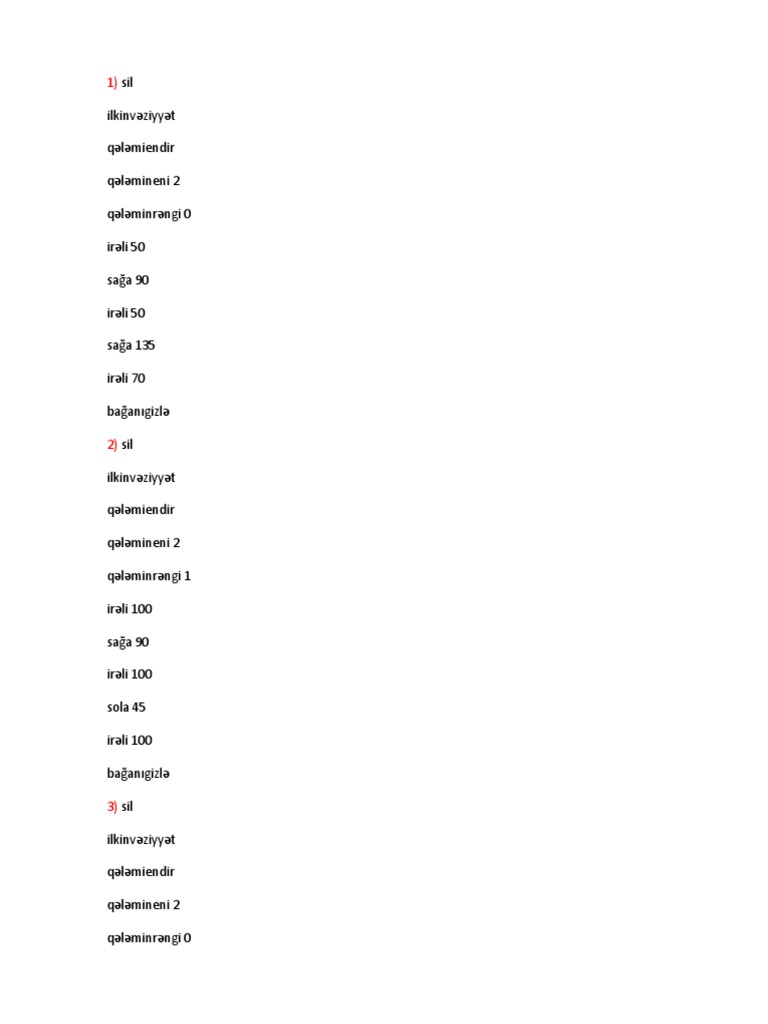 1) sil

ilkinvəziyyət

qələmiendir

qələmineni 2

qələminrəngi 0

irəli 50

sağa 90

irəli 50

sağa 135

irəli 70

bağanıgizlə

2) sil

ilkinvəziyyət

qələmiendir

qələmineni 2

qələminrəngi 1

irəli 100

sağa 90

irəli 100

sola 45

irəli 100

bağanıgizlə

3) sil

ilkinvəziyyət

qələmiendir

qələmineni 2

qələminrəngi 0